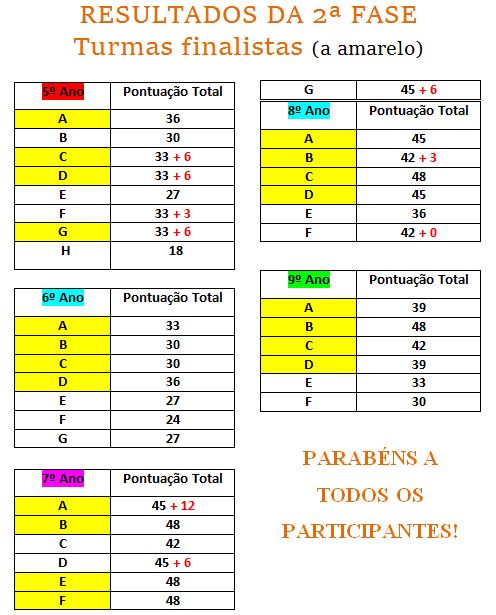 RESULTADOS DA 2ª FASE
Turmas finalistas (a amarelo)

| 5º Ano | Pontuação Total |
|---|---|
| A | 36 |
| B | 30 |
| C | 33 + 6 |
| D | 33 + 6 |
| E | 27 |
| F | 33 + 3 |
| G | 33 + 6 |
| H | 18 |

| 6º Ano | Pontuação Total |
|---|---|
| A | 33 |
| B | 30 |
| C | 30 |
| D | 36 |
| E | 27 |
| F | 24 |
| G | 27 |

| 7º Ano | Pontuação Total |
|---|---|
| A | 45 + 12 |
| B | 48 |
| C | 42 |
| D | 45 + 6 |
| E | 48 |
| F | 48 |

| G | 45 + 6 |
|---|---|

| 8º Ano | Pontuação Total |
|---|---|
| A | 45 |
| B | 42 + 3 |
| C | 48 |
| D | 45 |
| E | 36 |
| F | 42 + 0 |

| 9º Ano | Pontuação Total |
|---|---|
| A | 39 |
| B | 48 |
| C | 42 |
| D | 39 |
| E | 33 |
| F | 30 |

PARABÉNS A TODOS OS PARTICIPANTES!